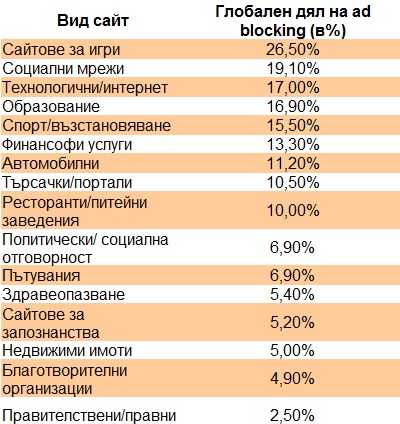 | Вид сайт | Глобален дял на ad blocking (в%) |
|---|---|
| Сайтове за игри | 26,50% |
| Социални мрежи | 19,10% |
| Технологични/интернет | 17,00% |
| Образование | 16,90% |
| Спорт/възстановяване | 15,50% |
| Финансофи услуги | 13,30% |
| Автомобилни | 11,20% |
| Търсачки/портали | 10,50% |
| Ресторанти/питейни заведения | 10,00% |
| Политически/ социална отговорност | 6,90% |
| Пътувания | 6,90% |
| Здравеопазване | 5,40% |
| Сайтове за запознанства | 5,20% |
| Недвижими имоти | 5,00% |
| Благотворителни организации | 4,90% |
| Правителствени/правни | 2,50% |